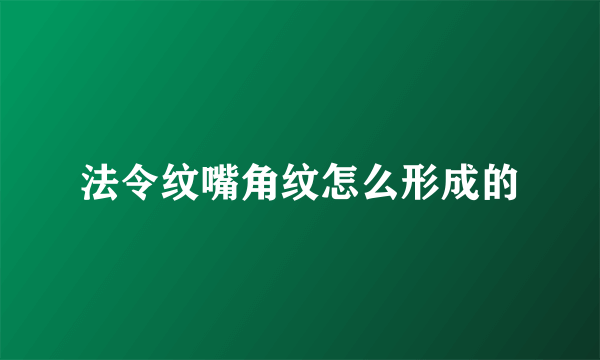 法令纹嘴角纹怎么形成的